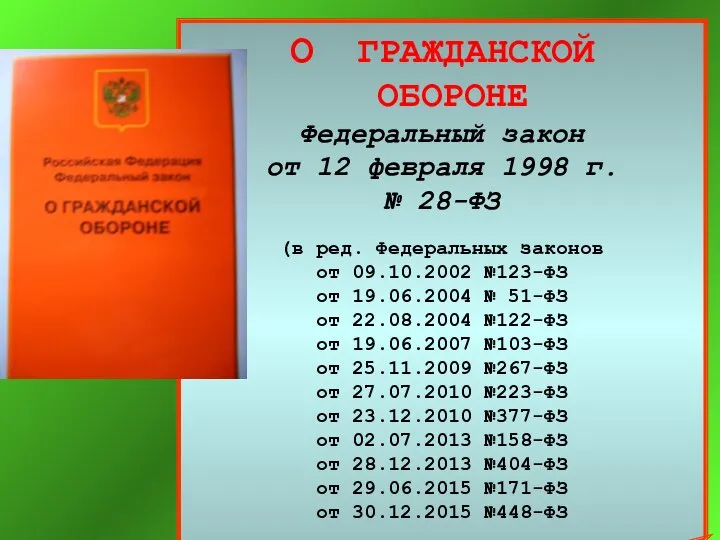 Российская Федерация
Федеральный закон
О ГРАЖДАНСКОЙ ОБОРОНЕ

О ГРАЖДАНСКОЙ ОБОРОНЕ

Федеральный закон от 12 февраля 1998 г. № 28-ФЗ

(в ред. Федеральных законов
от 09.10.2002 №123-ФЗ
от 19.06.2004 № 51-ФЗ
от 22.08.2004 №122-ФЗ
от 19.06.2007 №103-ФЗ
от 25.11.2009 №267-ФЗ
от 27.07.2010 №223-ФЗ
от 23.12.2010 №377-ФЗ
от 02.07.2013 №158-ФЗ
от 28.12.2013 №404-ФЗ
от 29.06.2015 №171-ФЗ
от 30.12.2015 №448-ФЗ